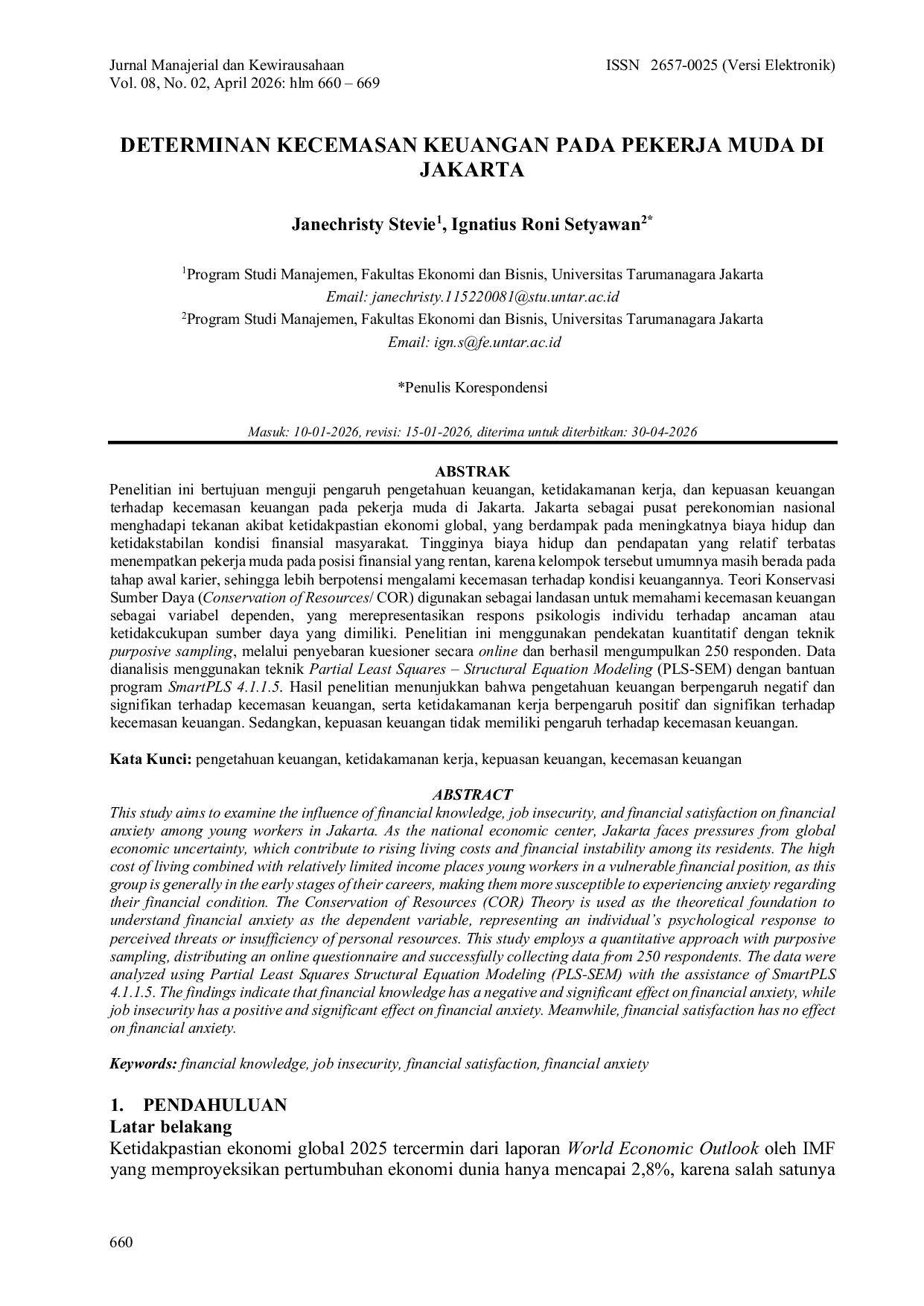 Jurnal Manajerial dan Kewirausahaan
Vol. 08, No. 02, April 2026: hlm 660 – 669

ISSN 2657-0025 (Versi Elektronik)

DETERMINAN KECEMASAN KEUANGAN PADA PEKERJA MUDA DI JAKARTA

Janechristy Stevie$^1$, Ignatius Roni Setyawan$^{2*}$

$^1$Program Studi Manajemen, Fakultas Ekonomi dan Bisnis, Universitas Tarumanagara Jakarta
Email: janechristy.115220081@stu.untar.ac.id
$^2$Program Studi Manajemen, Fakultas Ekonomi dan Bisnis, Universitas Tarumanagara Jakarta
Email: ign.s@fe.untar.ac.id

*Penulis Korespondensi

Masuk: 10-01-2026, revisi: 15-01-2026, diterima untuk diterbitkan: 30-04-2026

ABSTRAK

Penelitian ini bertujuan menguji pengaruh pengetahuan keuangan, ketidakamanan kerja, dan kepuasan keuangan terhadap kecemasan keuangan pada pekerja muda di Jakarta. Jakarta sebagai pusat perekonomian nasional menghadapi tekanan akibat ketidakpastian ekonomi global, yang berdampak pada meningkatnya biaya hidup dan ketidakstabilan kondisi finansial masyarakat. Tingginya biaya hidup dan pendapatan yang relatif terbatas menempatkan pekerja muda pada posisi finansial yang rentan, karena kelompok tersebut umumnya masih berada pada tahap awal karier, sehingga lebih berpotensi mengalami kecemasan terhadap kondisi keuangannya. Teori Konservasi Sumber Daya (Conservation of Resources/ COR) digunakan sebagai landasan untuk memahami kecemasan keuangan sebagai variabel dependen, yang merepresentasikan respons psikologis individu terhadap ancaman atau ketidakcukupan sumber daya yang dimiliki. Penelitian ini menggunakan pendekatan kuantitatif dengan teknik purposive sampling, melalui penyebaran kuesioner secara online dan berhasil mengumpulkan 250 responden. Data dianalisis menggunakan teknik Partial Least Squares – Structural Equation Modeling (PLS-SEM) dengan bantuan program SmartPLS 4.1.1.5. Hasil penelitian menunjukkan bahwa pengetahuan keuangan berpengaruh negatif dan signifikan terhadap kecemasan keuangan, serta ketidakamanan kerja berpengaruh positif dan signifikan terhadap kecemasan keuangan. Sedangkan, kepuasan keuangan tidak memiliki pengaruh terhadap kecemasan keuangan.

Kata Kunci: pengetahuan keuangan, ketidakamanan kerja, kepuasan keuangan, kecemasan keuangan

ABSTRACT

This study aims to examine the influence of financial knowledge, job insecurity, and financial satisfaction on financial anxiety among young workers in Jakarta. As the national economic center, Jakarta faces pressures from global economic uncertainty, which contribute to rising living costs and financial instability among its residents. The high cost of living combined with relatively limited income places young workers in a vulnerable financial position, as this group is generally in the early stages of their careers, making them more susceptible to experiencing anxiety regarding their financial condition. The Conservation of Resources (COR) Theory is used as the theoretical foundation to understand financial anxiety as the dependent variable, representing an individual's psychological response to perceived threats or insufficiency of personal resources. This study employs a quantitative approach with purposive sampling, distributing an online questionnaire and successfully collecting data from 250 respondents. The data were analyzed using Partial Least Squares Structural Equation Modeling (PLS-SEM) with the assistance of SmartPLS 4.1.1.5. The findings indicate that financial knowledge has a negative and significant effect on financial anxiety, while job insecurity has a positive and significant effect on financial anxiety. Meanwhile, financial satisfaction has no effect on financial anxiety.

Keywords: financial knowledge, job insecurity, financial satisfaction, financial anxiety

1. PENDAHULUAN
Latar belakang
Ketidakpastian ekonomi global 2025 tercermin dari laporan World Economic Outlook oleh IMF yang memproyeksikan pertumbuhan ekonomi dunia hanya mencapai 2,8%, karena salah satunya

660